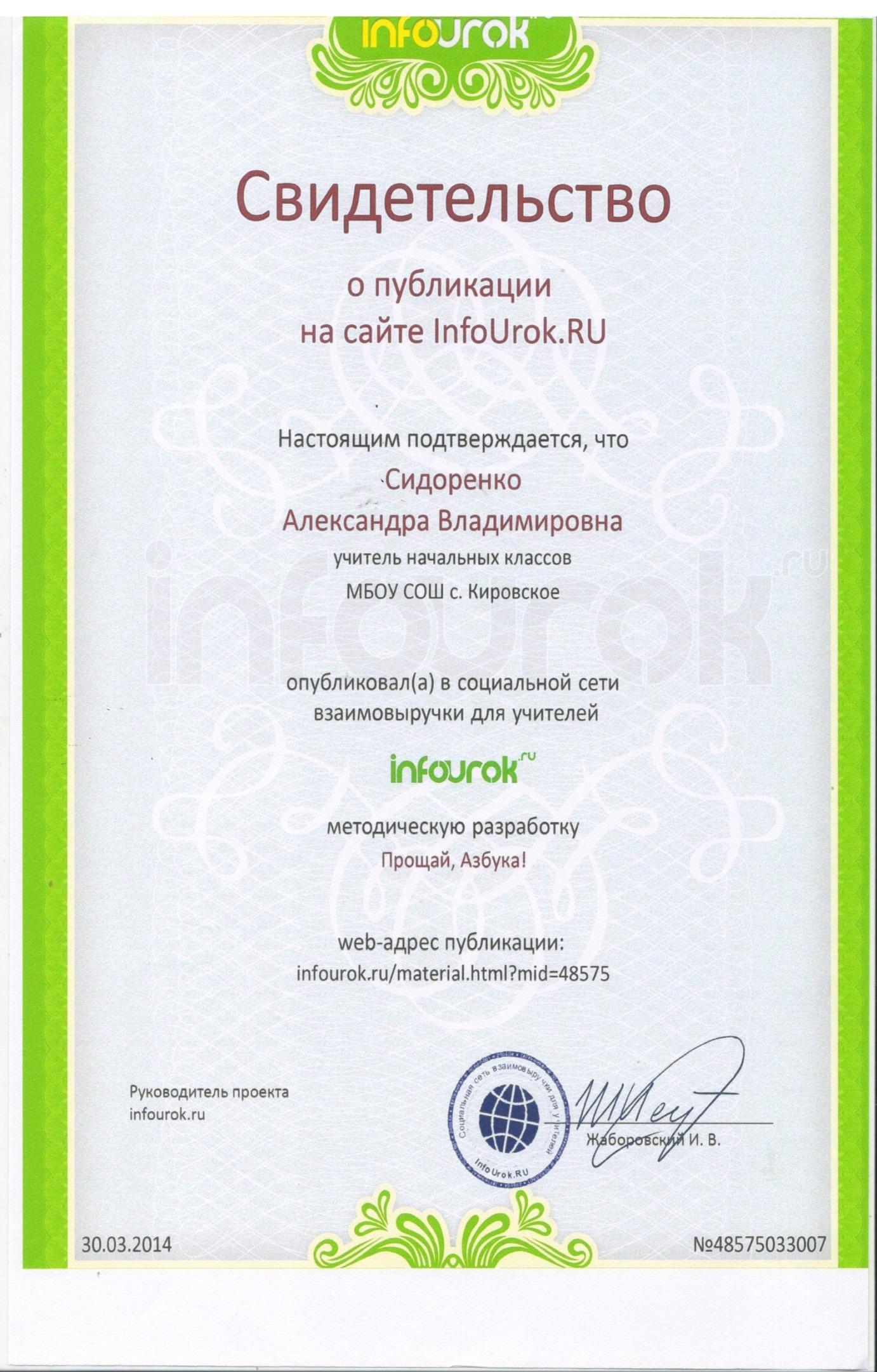 infourok.ru

Свидетельство

о публикации
на сайте InfoUrok.RU

Настоящим подтверждается, что
Сидоренко
Александра Владимировна
учитель начальных классов
МБОУ СОШ с. Кировское

infourok.ru

опубликовал(а) в социальной сети
взаимовыручки для учителей

infourok.ru

методическую разработку
Прощай, Азбука!

web-адрес публикации:
infourok.ru/material.html?mid=48575

Руководитель проекта
infourok.ru

Социальная сеть взаимовыручки для учителей
InfoUrok.RU

Жаборовский И. В.

30.03.2014

№48575033007